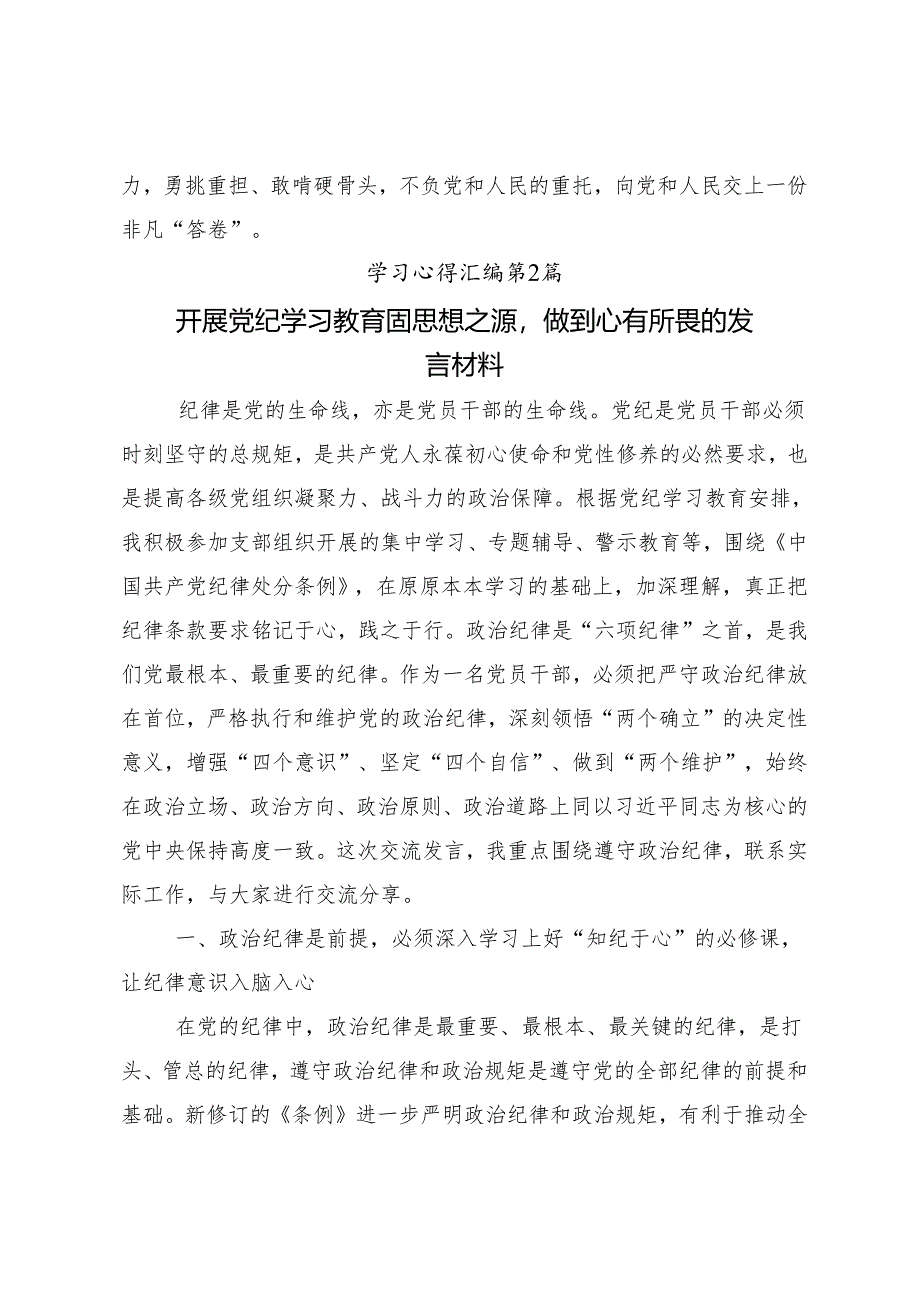 力，勇挑重担、敢啃硬骨头，不负党和人民的重托，向党和人民交上一份非凡“答卷”。

学习心得汇编第2篇

开展党纪学习教育固思想之源，做到心有所畏的发言材料

纪律是党的生命线，亦是党员干部的生命线。党纪是党员干部必须时刻坚守的总规矩，是共产党人永葆初心使命和党性修养的必然要求，也是提高各级党组织凝聚力、战斗力的政治保障。根据党纪学习教育安排，我积极参加支部组织开展的集中学习、专题辅导、警示教育等，围绕《中国共产党纪律处分条例》，在原原本本学习的基础上，加深理解，真正把纪律条款要求铭记于心，践之于行。政治纪律是“六项纪律”之首，是我们党最根本、最重要的纪律。作为一名党员干部，必须把严守政治纪律放在首位，严格执行和维护党的政治纪律，深刻领悟“两个确立”的决定性意义，增强“四个意识”、坚定“四个自信”、做到“两个维护”，始终在政治立场、政治方向、政治原则、政治道路上同以习近平同志为核心的党中央保持高度一致。这次交流发言，我重点围绕遵守政治纪律，联系实际工作，与大家进行交流分享。

一、政治纪律是前提，必须深入学习上好“知纪于心”的必修课，让纪律意识入脑入心

在党的纪律中，政治纪律是最重要、最根本、最关键的纪律，是打头、管总的纪律，遵守政治纪律和政治规矩是遵守党的全部纪律的前提和基础。新修订的《条例》进一步严明政治纪律和政治规矩，有利于推动全